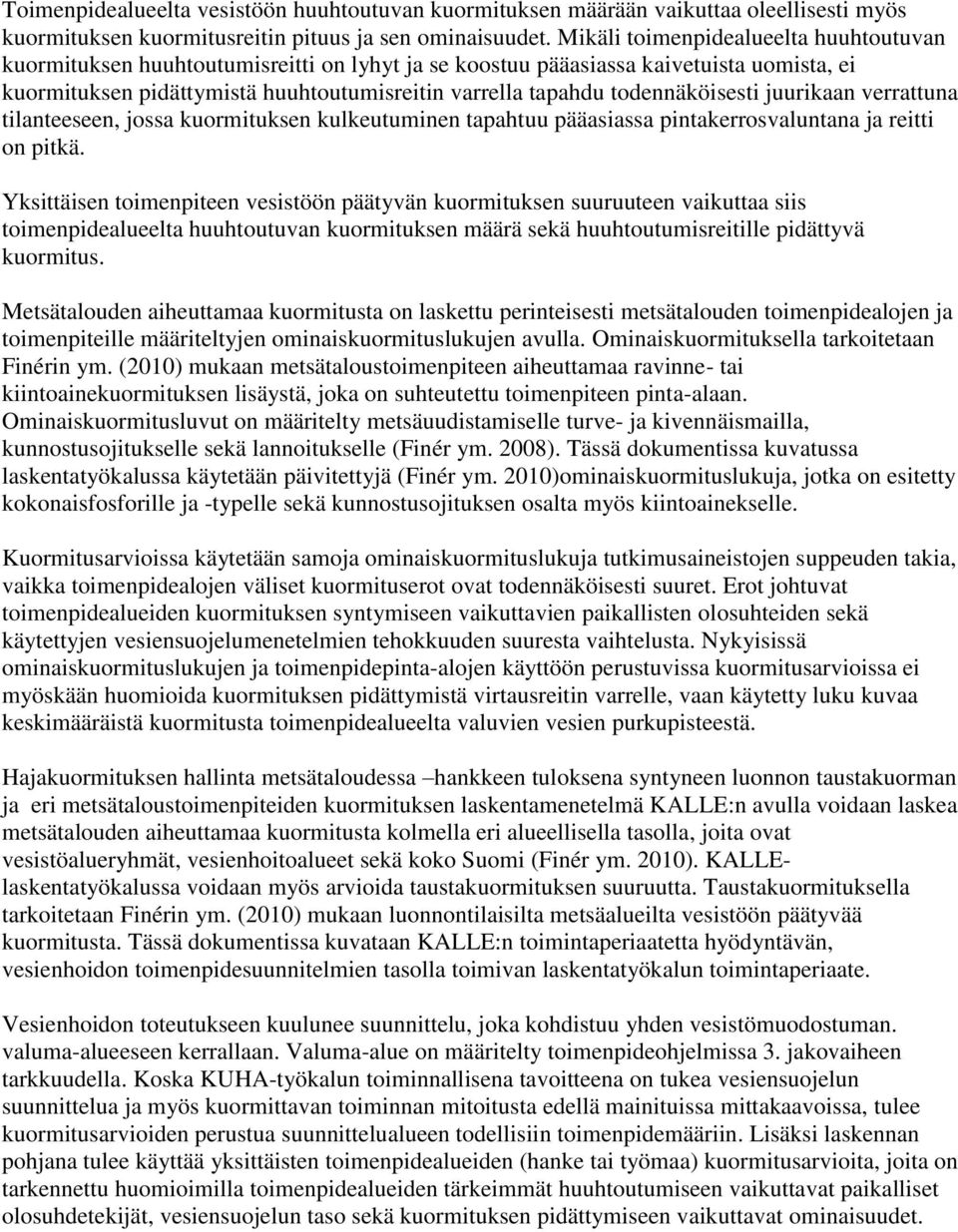 Toimenpidealueelta vesistöön huuhtoutuvan kuormituksen määrään vaikuttaa oleellisesti myös kuormituksen kuormitusreitin pituus ja sen ominaisuudet. Mikäli toimenpidealueelta huuhtoutuvan kuormituksen huuhtoutumisreitti on lyhyt ja se koostuu pääasiassa kaivetuista uomista, ei kuormituksen pidättymistä huuhtoutumisreitin varrella tapahdu todennäköisesti juurikaan verrattuna tilanteeseen, jossa kuormituksen kulkeutuminen tapahtuu pääasiassa pintakerrosvaluntana ja reitti on pitkä.

Yksittäisen toimenpiteen vesistöön päätyvän kuormituksen suuruuteen vaikuttaa siis toimenpidealueelta huuhtoutuvan kuormituksen määrä sekä huuhtoutumisreitille pidättyvä kuormitus.

Metsätalouden aiheuttamaa kuormitusta on laskettu perinteisesti metsätalouden toimenpidealojen ja toimenpiteille määriteltyjen ominaiskuormituslukujen avulla. Ominaiskuormituksella tarkoitetaan Finérin ym. (2010) mukaan metsätaloustoimenpiteen aiheuttamaa ravinne- tai kiintoainekuormituksen lisäystä, joka on suhteutettu toimenpiteen pinta-alaan. Ominaiskuormitusluvut on määritelty metsäuudistamiselle turve- ja kivennäismailla, kunnostusojitukselle sekä lannoitukselle (Finér ym. 2008). Tässä dokumentissa kuvatussa laskentatyökalussa käytetään päivitettyjä (Finér ym. 2010)ominaiskuormituslukuja, jotka on esitetty kokonaisfosforille ja -typelle sekä kunnostusojituksen osalta myös kiintoainekselle.

Kuormitusarvioissa käytetään samoja ominaiskuormituslukuja tutkimusaineistojen suppeuden takia, vaikka toimenpidealojen väliset kuormituserot ovat todennäköisesti suuret. Erot johtuvat toimenpidealueiden kuormituksen syntymiseen vaikuttavien paikallisten olosuhteiden sekä käytettyjen vesiensuojelumenetelmien tehokkuuden suuresta vaihtelusta. Nykyisissä ominaiskuormituslukujen ja toimenpidepinta-alojen käyttöön perustuvissa kuormitusarvioissa ei myöskään huomioida kuormituksen pidättymistä virtausreitin varrelle, vaan käytetty luku kuvaa keskimääräistä kuormitusta toimenpidealueelta valuvien vesien purkupisteestä.

Hajakuormituksen hallinta metsätaloudessa –hankkeen tuloksena syntyneen luonnon taustakuorman ja eri metsätaloustoimenpiteiden kuormituksen laskentamenetelmä KALLE:n avulla voidaan laskea metsätalouden aiheuttamaa kuormitusta kolmella eri alueellisella tasolla, joita ovat vesistöalueryhmät, vesienhoitoalueet sekä koko Suomi (Finér ym. 2010). KALLE-laskentatyökalussa voidaan myös arvioida taustakuormituksen suuruutta. Taustakuormituksella tarkoitetaan Finérin ym. (2010) mukaan luonnontilaisilta metsäalueilta vesistöön päätyvää kuormitusta. Tässä dokumentissa kuvataan KALLE:n toimintaperiaatetta hyödyntävän, vesienhoidon toimenpidesuunnitelmien tasolla toimivan laskentatyökalun toimintaperiaate.

Vesienhoidon toteutukseen kuulunee suunnittelu, joka kohdistuu yhden vesistömuodostuman. valuma-alueeseen kerrallaan. Valuma-alue on määritelty toimenpideohjelmissa 3. jakovaiheen tarkkuudella. Koska KUHA-työkalun toiminnallisena tavoitteena on tukea vesiensuojelun suunnittelua ja myös kuormittavan toiminnan mitoitusta edellä mainituissa mittakaavoissa, tulee kuormitusarvioiden perustua suunnittelualueen todellisiin toimenpidemääriin. Lisäksi laskennan pohjana tulee käyttää yksittäisten toimenpidealueiden (hanke tai työmaa) kuormitusarvioita, joita on tarkennettu huomioimilla toimenpidealueiden tärkeimmät huuhtoutumiseen vaikuttavat paikalliset olosuhdetekijät, vesiensuojelun taso sekä kuormituksen pidättymiseen vaikuttavat ominaisuudet.